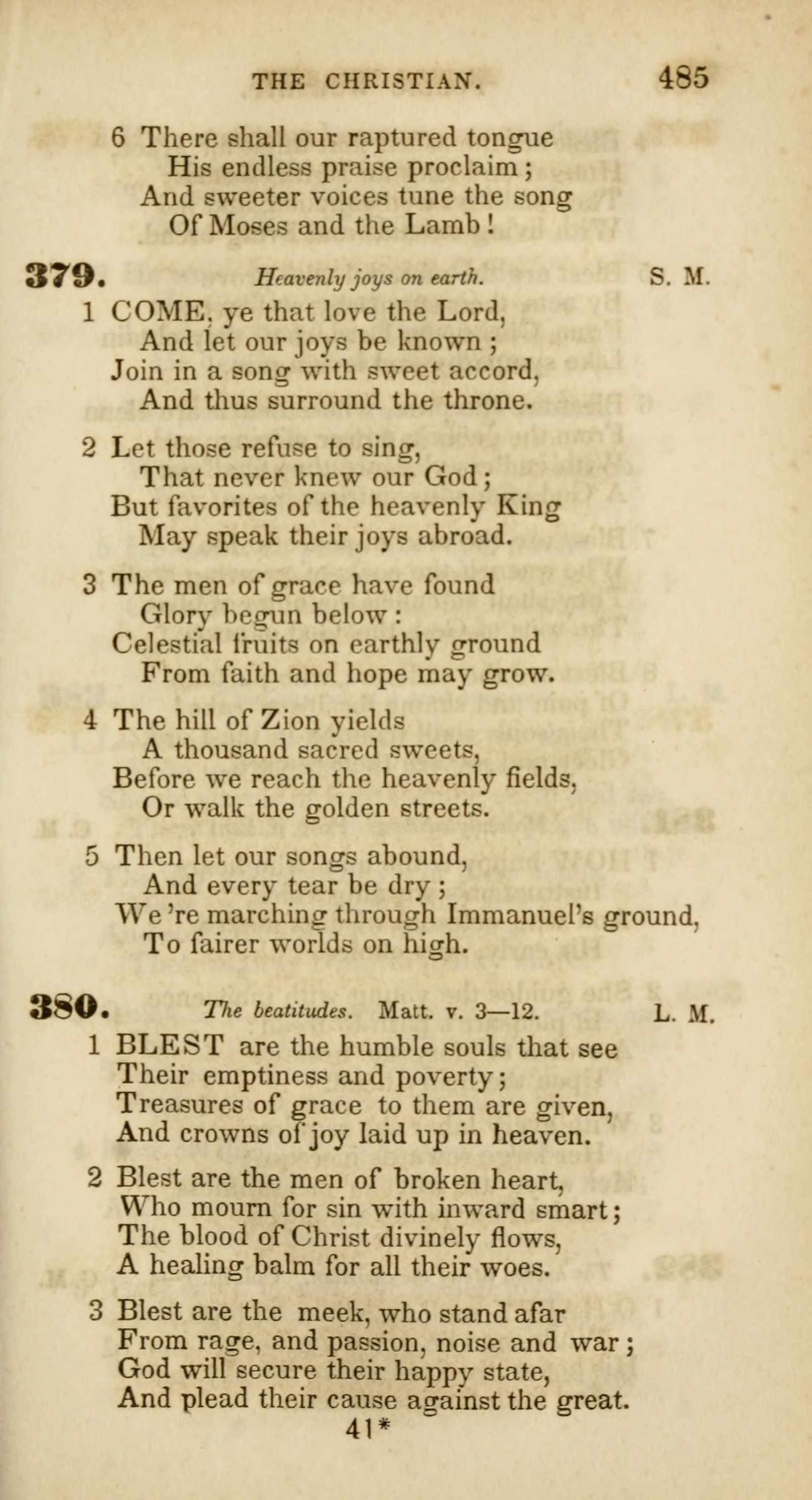 THE CHRISTIAN. 485

6 There shall our raptured tongue
His endless praise proclaim;
And sweeter voices tune the song
Of Moses and the Lamb!

379. Heavenly joys on earth. S. M.

1 COME, ye that love the Lord,
And let our joys be known;
Join in a song with sweet accord,
And thus surround the throne.

2 Let those refuse to sing,
That never knew our God;
But favorites of the heavenly King
May speak their joys abroad.

3 The men of grace have found
Glory begun below:
Celestial fruits on earthly ground
From faith and hope may grow.

4 The hill of Zion yields
A thousand sacred sweets,
Before we reach the heavenly fields,
Or walk the golden streets.

5 Then let our songs abound,
And every tear be dry;
We 're marching through Immanuel's ground,
To fairer worlds on high.

380. The beatitudes. Matt. v. 3—12. L. M.

1 BLEST are the humble souls that see
Their emptiness and poverty;
Treasures of grace to them are given,
And crowns of joy laid up in heaven.

2 Blest are the men of broken heart,
Who mourn for sin with inward smart;
The blood of Christ divinely flows,
A healing balm for all their woes.

3 Blest are the meek, who stand afar
From rage, and passion, noise and war;
God will secure their happy state,
And plead their cause against the great.

41*